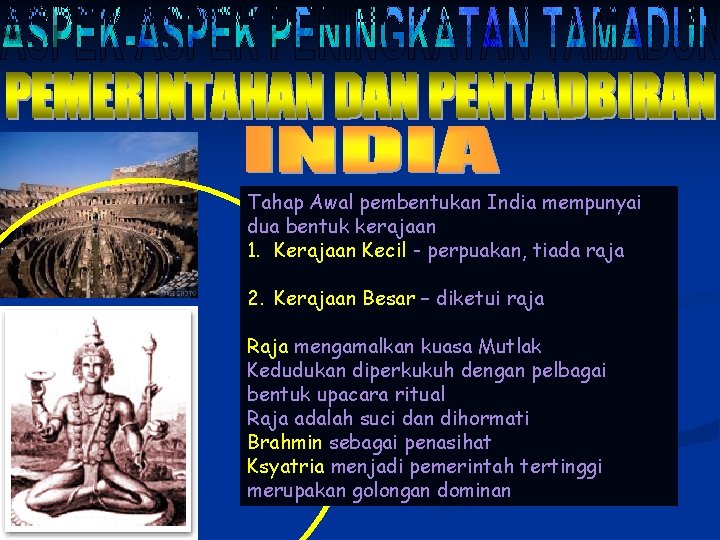 ASPEK-ASPEK PENINGKATAN TAMADUN

PEMERINTAHAN DAN PENTADBIRAN

INDIA

Tahap Awal pembentukan India mempunyai dua bentuk kerajaan
1. Kerajaan Kecil - perpuakan, tiada raja

2. Kerajaan Besar – diketui raja

Raja mengamalkan kuasa Mutlak
Kedudukan diperkukuh dengan pelbagai bentuk upacara ritual
Raja adalah suci dan dihormati
Brahmin sebagai penasihat
Ksyatria menjadi pemerintah tertinggi merupakan golongan dominan